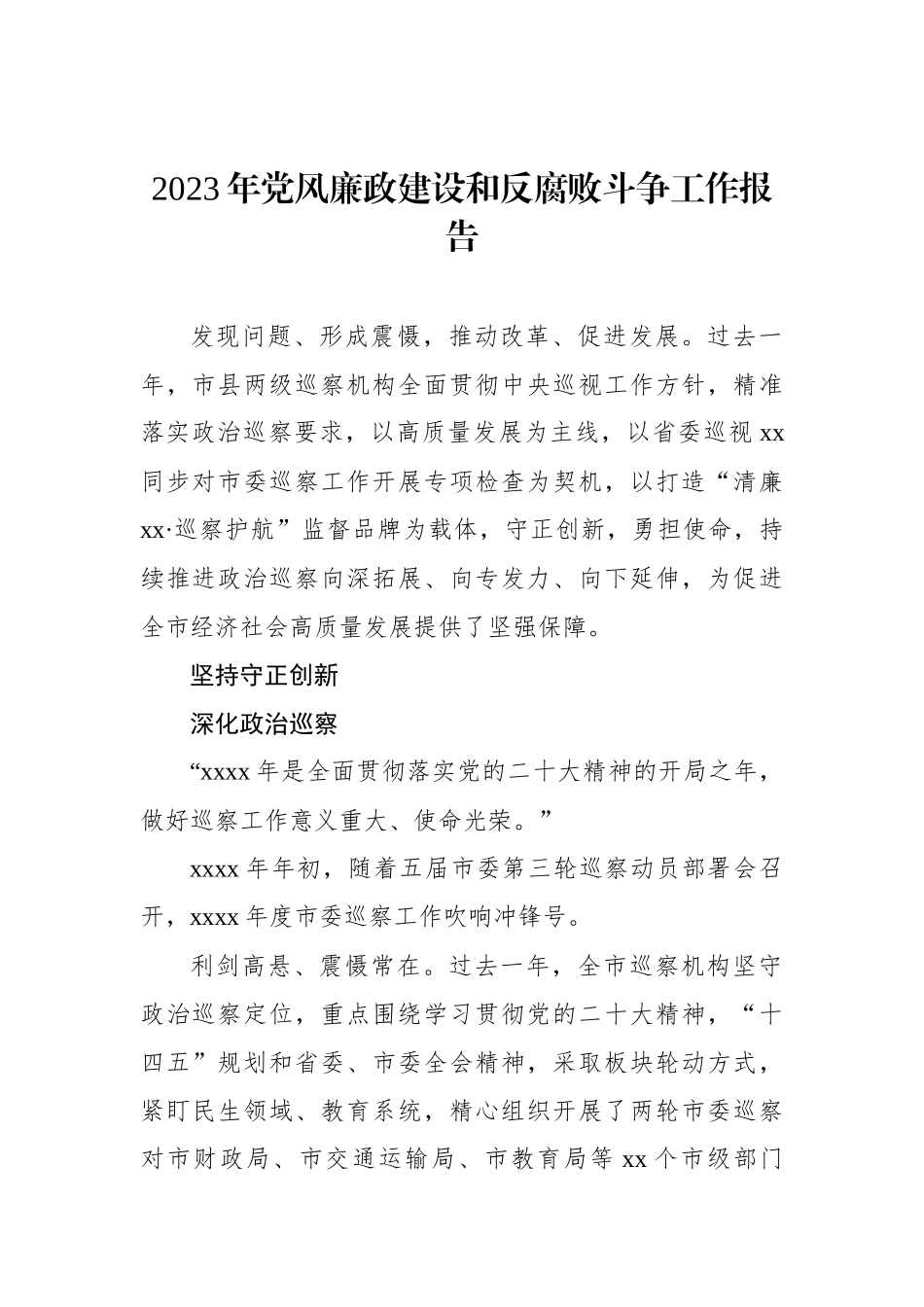 2023年党风廉政建设和反腐败斗争工作报告

发现问题、形成震慑，推动改革、促进发展。过去一年，市县两级巡察机构全面贯彻中央巡视工作方针，精准落实政治巡察要求，以高质量发展为主线，以省委巡视xx同步对市委巡察工作开展专项检查为契机，以打造“清廉xx·巡察护航”监督品牌为载体，守正创新，勇担使命，持续推进政治巡察向深拓展、向专发力、向下延伸，为促进全市经济社会高质量发展提供了坚强保障。

坚持守正创新

深化政治巡察

“xxxx年是全面贯彻落实党的二十大精神的开局之年，做好巡察工作意义重大、使命光荣。”

xxxx年年初，随着五届市委第三轮巡察动员部署会召开，xxxx年度市委巡察工作吹响冲锋号。

利剑高悬、震慑常在。过去一年，全市巡察机构坚守政治巡察定位，重点围绕学习贯彻党的二十大精神，“十四五”规划和省委、市委全会精神，采取板块轮动方式，紧盯民生领域、教育系统，精心组织开展了两轮市委巡察对市财政局、市交通运输局、市教育局等xx个市级部门